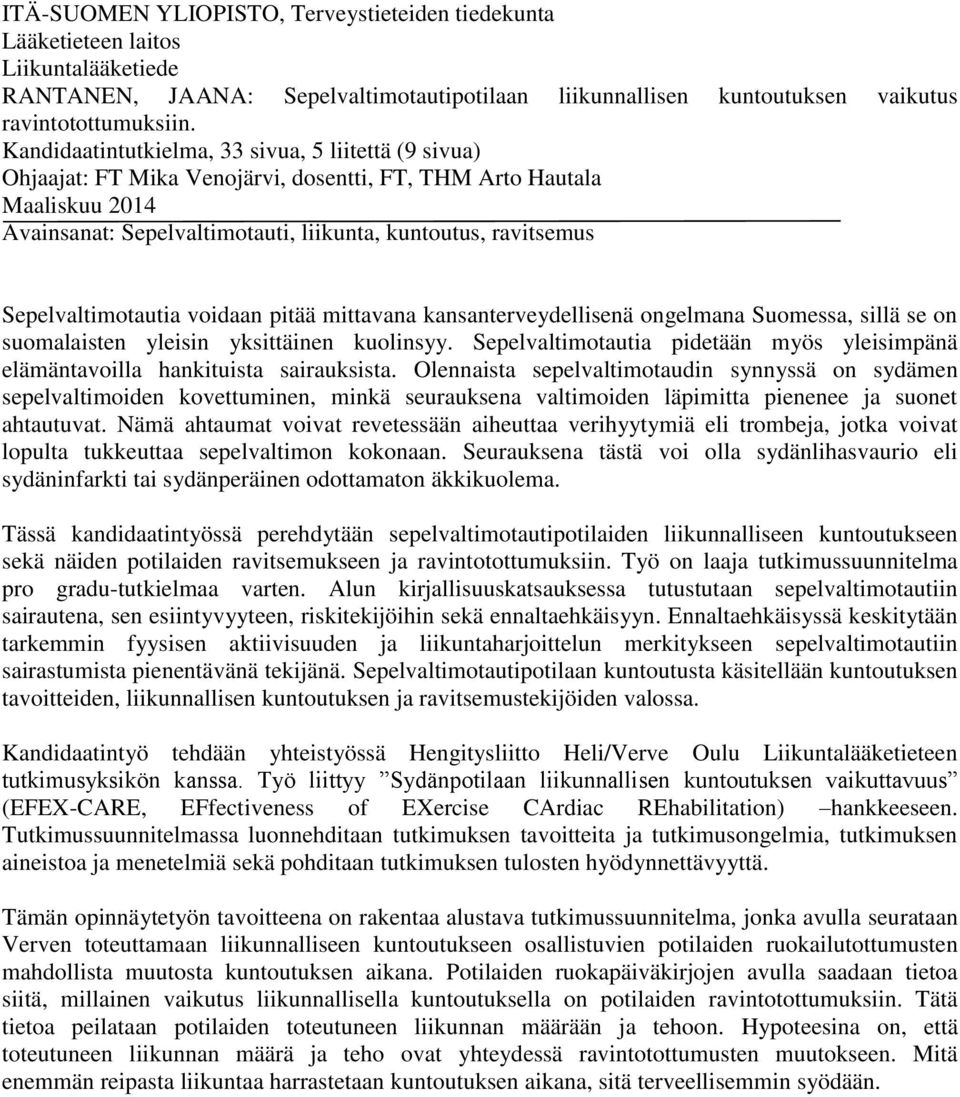 ITÄ-SUOMEN YLIOPISTO, Terveystieteiden tiedekunta
Lääketieteen laitos
Liikuntalääketiede
RANTANEN, JAANA: Sepelvaltimotautipotilaan liikunnallisen kuntoutuksen vaikutus ravintotottumuksiin.
Kandidaatintutkielma, 33 sivua, 5 liitettä (9 sivua)
Ohjaajat: FT Mika Venojärvi, dosentti, FT, THM Arto Hautala
Maaliskuu 2014
Avainsanat: Sepelvaltimotauti, liikunta, kuntoutus, ravitsemus

Sepelvaltimotautia voidaan pitää mittavana kansanterveydellisenä ongelmana Suomessa, sillä se on suomalaisten yleisin yksittäinen kuolinsyy. Sepelvaltimotautia pidetään myös yleisimpänä elämäntavoilla hankituista sairauksista. Olennaista sepelvaltimotaudin synnyssä on sydämen sepelvaltimoiden kovettuminen, minkä seurauksena valtimoiden läpimitta pienenee ja suonet ahtautuvat. Nämä ahtaumat voivat revetessään aiheuttaa verihyytymiä eli trombeja, jotka voivat lopulta tukkeuttaa sepelvaltimon kokonaan. Seurauksena tästä voi olla sydänlihasvaurio eli sydäninfarkti tai sydänperäinen odottamaton äkkikuolema.

Tässä kandidaatintyössä perehdytään sepelvaltimotautipotilaiden liikunnalliseen kuntoutukseen sekä näiden potilaiden ravitsemukseen ja ravintotottumuksiin. Työ on laaja tutkimussuunnitelma pro gradu-tutkielmaa varten. Alun kirjallisuuskatsauksessa tutustutaan sepelvaltimotautiin sairautena, sen esiintyvyyteen, riskitekijöihin sekä ennaltaehkäisyyn. Ennaltaehkäisyssä keskitytään tarkemmin fyysisen aktiivisuuden ja liikuntaharjoittelun merkitykseen sepelvaltimotautiin sairastumista pienentävänä tekijänä. Sepelvaltimotautipotilaan kuntoutusta käsitellään kuntoutuksen tavoitteiden, liikunnallisen kuntoutuksen ja ravitsemustekijöiden valossa.

Kandidaatintyö tehdään yhteistyössä Hengitysliitto Heli/Verve Oulu Liikuntalääketieteen tutkimusyksikön kanssa. Työ liittyy ”Sydänpotilaan liikunnallisen kuntoutuksen vaikuttavuus” (EFEX-CARE, EFfectiveness of EXercise CArdiac REhabilitation) –hankkeeseen. Tutkimussuunnitelmassa luonnehditaan tutkimuksen tavoitteita ja tutkimusongelmia, tutkimuksen aineistoa ja menetelmiä sekä pohditaan tutkimuksen tulosten hyödynnettävyyttä.

Tämän opinnäytetyön tavoitteena on rakentaa alustava tutkimussuunnitelma, jonka avulla seurataan Verven toteuttamaan liikunnalliseen kuntoutukseen osallistuvien potilaiden ruokailutottumusten mahdollista muutosta kuntoutuksen aikana. Potilaiden ruokapäiväkirjojen avulla saadaan tietoa siitä, millainen vaikutus liikunnallisella kuntoutuksella on potilaiden ravintotottumuksiin. Tätä tietoa peilataan potilaiden toteutuneen liikunnan määrään ja tehoon. Hypoteesina on, että toteutuneen liikunnan määrä ja teho ovat yhteydessä ravintotottumusten muutokseen. Mitä enemmän reipasta liikuntaa harrastetaan kuntoutuksen aikana, sitä terveellisemmin syödään.